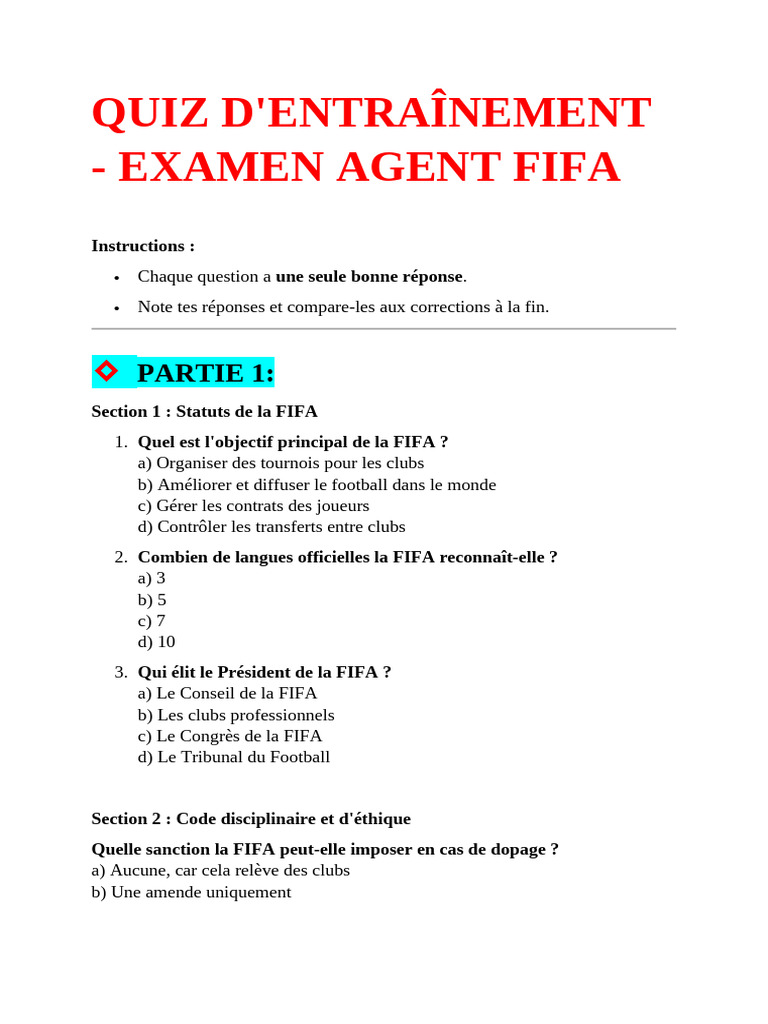 QUIZ D'ENTRAÎNEMENT - EXAMEN AGENT FIFA

Instructions :

• Chaque question a une seule bonne réponse.
• Note tes réponses et compare-les aux corrections à la fin.

PARTIE 1:

Section 1 : Statuts de la FIFA

1. Quel est l'objectif principal de la FIFA ?
a) Organiser des tournois pour les clubs
b) Améliorer et diffuser le football dans le monde
c) Gérer les contrats des joueurs
d) Contrôler les transferts entre clubs

2. Combien de langues officielles la FIFA reconnaît-elle ?
a) 3
b) 5
c) 7
d) 10

3. Qui élit le Président de la FIFA ?
a) Le Conseil de la FIFA
b) Les clubs professionnels
c) Le Congrès de la FIFA
d) Le Tribunal du Football

Section 2 : Code disciplinaire et d'éthique

Quelle sanction la FIFA peut-elle imposer en cas de dopage ?
a) Aucune, car cela relève des clubs
b) Une amende uniquement